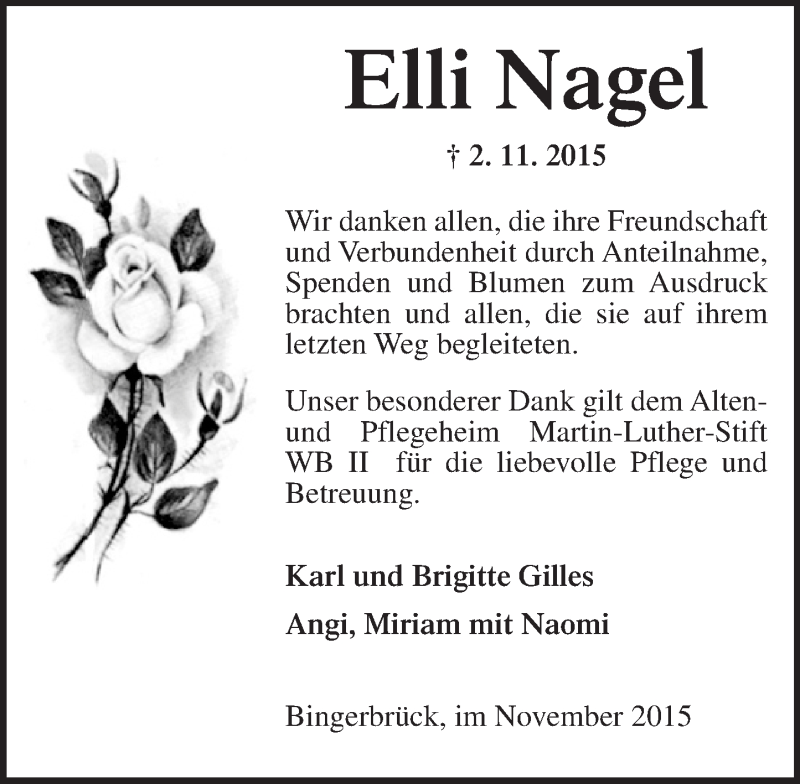 Elli Nagel

† 2. 11. 2015

Wir danken allen, die ihre Freundschaft und Verbundenheit durch Anteilnahme, Spenden und Blumen zum Ausdruck brachten und allen, die sie auf ihrem letzten Weg begleiteten.

Unser besonderer Dank gilt dem Alten- und Pflegeheim Martin-Luther-Stift WB II für die liebevolle Pflege und Betreuung.

Karl und Brigitte Gilles

Angi, Miriam mit Naomi

Bingerbrück, im November 2015